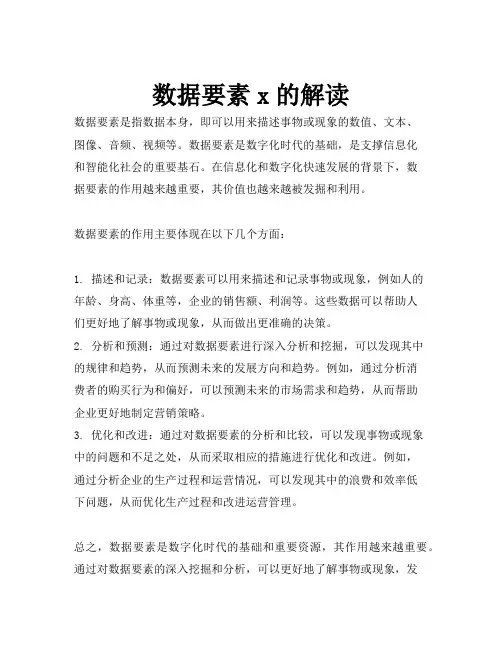 数据要素 x 的解读

数据要素是指数据本身，即可以用来描述事物或现象的数值、文本、图像、音频、视频等。数据要素是数字化时代的基础，是支撑信息化和智能化社会的重要基石。在信息化和数字化快速发展的背景下，数据要素的作用越来越重要，其价值也越来越被发掘和利用。

数据要素的作用主要体现在以下几个方面：

1. 描述和记录：数据要素可以用来描述和记录事物或现象，例如人的年龄、身高、体重等，企业的销售额、利润等。这些数据可以帮助人们更好地了解事物或现象，从而做出更准确的决策。
2. 分析和预测：通过对数据要素进行深入分析和挖掘，可以发现其中的规律和趋势，从而预测未来的发展方向和趋势。例如，通过分析消费者的购买行为和偏好，可以预测未来的市场需求和趋势，从而帮助企业更好地制定营销策略。
3. 优化和改进：通过对数据要素的分析和比较，可以发现事物或现象中的问题和不足之处，从而采取相应的措施进行优化和改进。例如，通过分析企业的生产过程和运营情况，可以发现其中的浪费和效率低下问题，从而优化生产过程和改进运营管理。

总之，数据要素是数字化时代的基础和重要资源，其作用越来越重要。通过对数据要素的深入挖掘和分析，可以更好地了解事物或现象，发